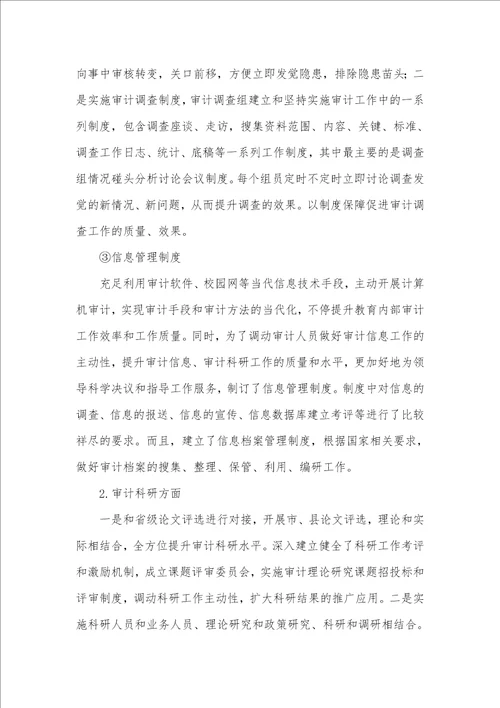 向事中审核转变，关口前移，方便立即发觉隐患，排除隐患苗头；二是实施审计调查制度，审计调查组建立和坚持实施审计工作中的一系列制度，包含调查座谈、走访，搜集资料范围、内容、关键、标准、调查工作日志、统计、底稿等一系列工作制度，其中最主要的是调查组情况碰头分析讨论会议制度。每个组员定时不定时立即讨论调查发觉的新情况、新问题，从而提升调查的效果。以制度保障促进审计调查工作的质量、效果。

③信息管理制度

充足利用审计软件、校园网等当代信息技术手段，主动开展计算机审计，实现审计手段和审计方法的当代化，不停提升教育内部审计工作效率和工作质量。同时，为了调动审计人员做好审计信息工作的主动性，提升审计信息、审计科研工作的质量和水平，更加好地为领导科学决议和指导工作服务，制订了信息管理制度。制度中对信息的调查、信息的报送、信息的宣传、信息数据库建立考评等进行了比较祥尽的要求。而且，建立了信息档案管理制度，根据国家相关要求，做好审计档案的搜集、整理、保管、利用、编研工作。

2. 审计科研方面

一是和省级论文评选进行对接，开展市、县论文评选，理论和实际相结合，全方位提升审计科研水平。深入建立健全了科研工作考评和激励机制，成立课题评审委员会，实施审计理论研究课题招投标和评审制度，调动科研工作主动性，扩大科研结果的推广应用。二是实施科研人员和业务人员、理论研究和政策研究、科研和调研相结合。